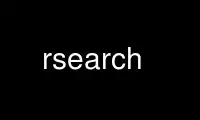 rsearch